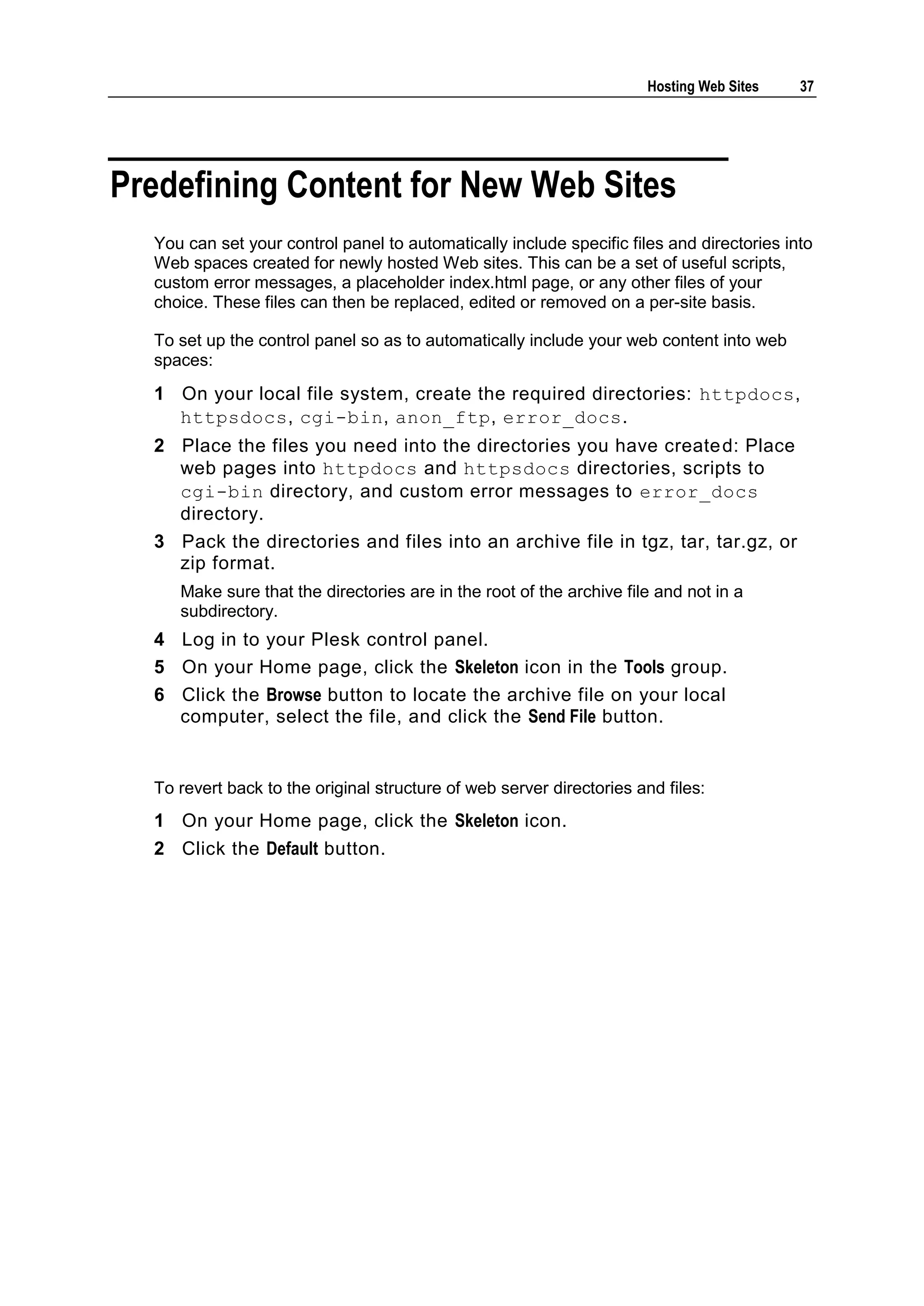 Hosting Web Sites 37

Predefining Content for New Web Sites

You can set your control panel to automatically include specific files and directories into Web spaces created for newly hosted Web sites. This can be a set of useful scripts, custom error messages, a placeholder index.html page, or any other files of your choice. These files can then be replaced, edited or removed on a per-site basis.

To set up the control panel so as to automatically include your web content into web spaces:

1 On your local file system, create the required directories: httpdocs, httpsdocs, cgi-bin, anon_ftp, error_docs.

2 Place the files you need into the directories you have created: Place web pages into httpdocs and httpsdocs directories, scripts to cgi-bin directory, and custom error messages to error_docs directory.

3 Pack the directories and files into an archive file in tgz, tar, tar.gz, or zip format.

Make sure that the directories are in the root of the archive file and not in a subdirectory.

4 Log in to your Plesk control panel.

5 On your Home page, click the Skeleton icon in the Tools group.

6 Click the Browse button to locate the archive file on your local computer, select the file, and click the Send File button.

To revert back to the original structure of web server directories and files:

1 On your Home page, click the Skeleton icon.

2 Click the Default button.